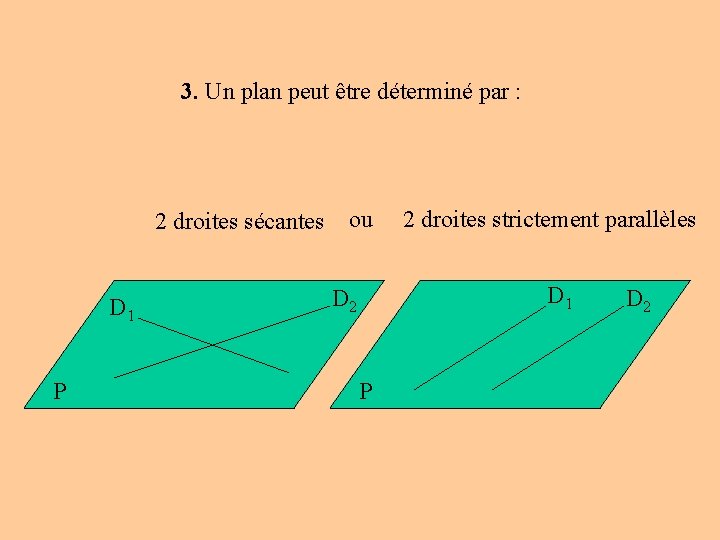 3. Un plan peut être déterminé par :

2 droites sécantes ou 2 droites strictement parallèles

$D_1$

$D_2$

P

$D_1$

$D_2$

P